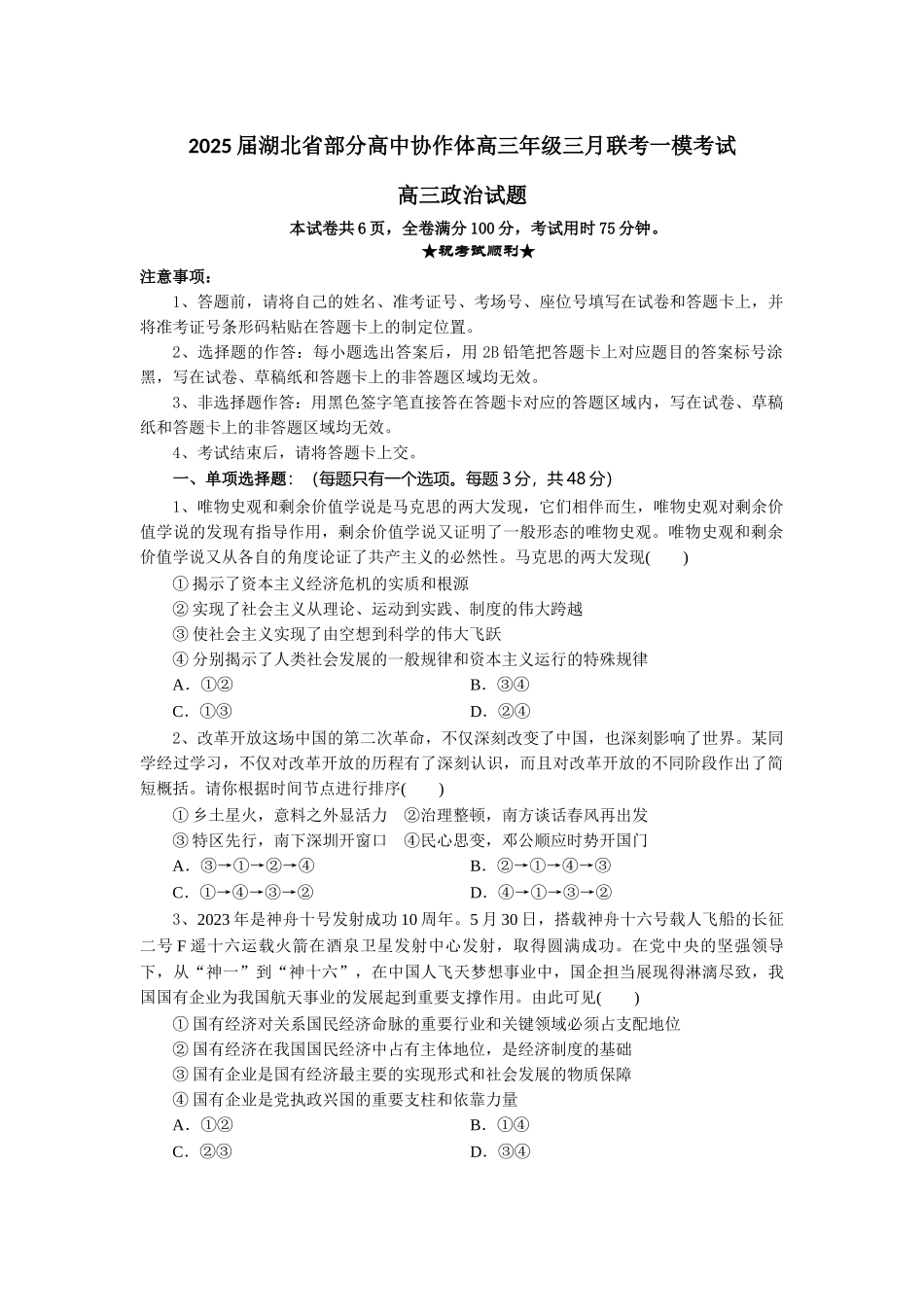 2025 届湖北省部分高中协作体高三年级三月联考一模考试

高三政治试题

本试卷共 6 页，全卷满分 100 分，考试用时 75 分钟。

★祝考试顺利★

注意事项：

1、答题前，请将自己的姓名、准考证号、考场号、座位号填写在试卷和答题卡上，并将准考证号条形码粘贴在答题卡上的制定位置。

2、选择题的作答：每小题选出答案后，用 2B 铅笔把答题卡上对应题目的答案标号涂黑，写在试卷、草稿纸和答题卡上的非答题区域均无效。

3、非选择题作答：用黑色签字笔直接答在答题卡对应的答题区域内，写在试卷、草稿纸和答题卡上的非答题区域均无效。

4、考试结束后，请将答题卡上交。

一、单项选择题：（每题只有一个选项。每题 3 分，共 48 分）

1、唯物史观和剩余价值学说是马克思的两大发现，它们相伴而生，唯物史观对剩余价值学说的发现有指导作用，剩余价值学说又证明了一般形态的唯物史观。唯物史观和剩余价值学说又从各自的角度论证了共产主义的必然性。马克思的两大发现(　　)

① 揭示了资本主义经济危机的实质和根源

② 实现了社会主义从理论、运动到实践、制度的伟大跨越

③ 使社会主义实现了由空想到科学的伟大飞跃

④ 分别揭示了人类社会发展的一般规律和资本主义运行的特殊规律

A．①②　　B．③④

C．①③　　D．②④

2、改革开放这场中国的第二次革命，不仅深刻改变了中国，也深刻影响了世界。某同学经过学习，不仅对改革开放的历程有了深刻认识，而且对改革开放的不同阶段作出了简短概括。请你根据时间节点进行排序(　　)

① 乡土星火，意料之外显活力　②治理整顿，南方谈话春风再出发

③ 特区先行，南下深圳开窗口　④民心思变，邓公顺应时势开国门

A．③→①→②→④　　B．②→①→④→③

C．①→④→③→②　　D．④→①→③→②

3、2023 年是神舟十号发射成功 10 周年。5 月 30 日，搭载神舟十六号载人飞船的长征二号 F 遥十六运载火箭在酒泉卫星发射中心发射，取得圆满成功。在党中央的坚强领导下，从“神一”到“神十六”，在中国人飞天梦想事业中，国企担当展现得淋漓尽致，我国国有企业为我国航天事业的发展起到重要支撑作用。由此可见(　　)

① 国有经济对关系国民经济命脉的重要行业和关键领域必须占支配地位

② 国有经济在我国国民经济中占有主体地位，是经济制度的基础

③ 国有企业是国有经济最主要的实现形式和社会发展的物质保障

④ 国有企业是党执政兴国的重要支柱和依靠力量

A．①②　　B．①④

C．②③　　D．③④